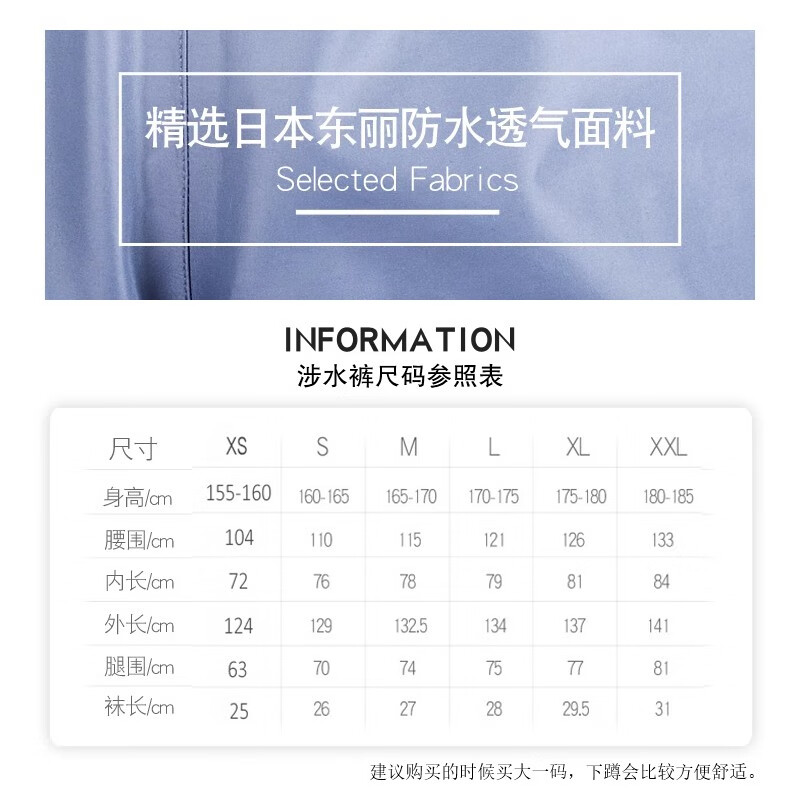 精选日本东丽防水透气面料

Selected Fabrics

INFORMATION

涉水裤尺码参照表

| 尺寸 | XS | S | M | L | XL | XXL |
|---|---|---|---|---|---|---|
| 身高/cm | 155-160 | 160-165 | 165-170 | 170-175 | 175-180 | 180-185 |
| 腰围/cm | 104 | 110 | 115 | 121 | 126 | 133 |
| 内长/cm | 72 | 76 | 78 | 79 | 81 | 84 |
| 外长/cm | 124 | 129 | 132.5 | 134 | 137 | 141 |
| 腿围/cm | 63 | 70 | 74 | 75 | 77 | 81 |
| 袜长/cm | 25 | 26 | 27 | 28 | 29.5 | 31 |

建议购买的时候买大一码，下蹲会比较方便舒适。